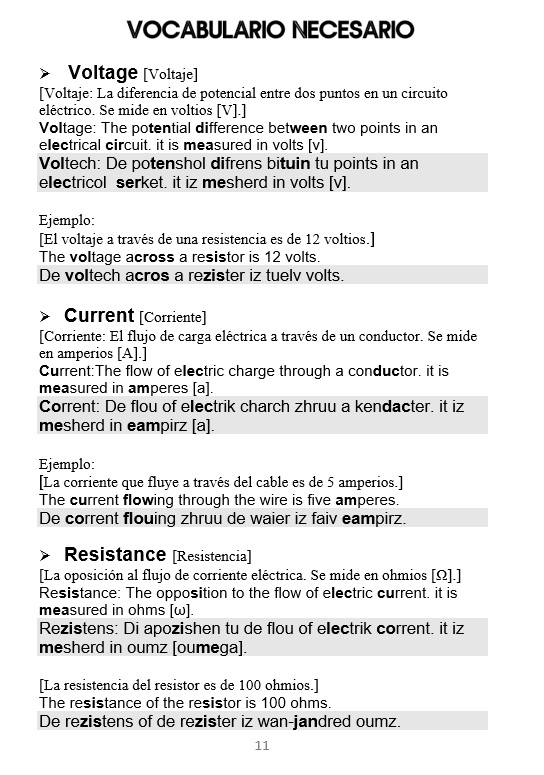 VOCABULARIO NECESARIO

➢ Voltage [Voltaje]
[Voltaje: La diferencia de potencial entre dos puntos en un circuito eléctrico. Se mide en voltios [V].]
Voltage: The potential difference between two points in an electrical circuit. it is measured in volts [v].
Voltech: De potenshol difrens bituin tu points in an electricol serket. it iz mesherd in volts [v].

Ejemplo:
[El voltaje a través de una resistencia es de 12 voltios.]
The voltage across a resistor is 12 volts.
De voltech acros a rezister iz tuelv volts.

➢ Current [Corriente]
[Corriente: El flujo de carga eléctrica a través de un conductor. Se mide en amperios [A].]
Current:The flow of electric charge through a conductor. it is measured in amperes [a].
Corrent: De flou of electrik charch zhruu a kendacter. it iz mesherd in eampirz [a].

Ejemplo:
[La corriente que fluye a través del cable es de 5 amperios.]
The current flowing through the wire is five amperes.
De corrent flouing zhruu de waier iz faiv eampirz.

➢ Resistance [Resistencia]
[La oposición al flujo de corriente eléctrica. Se mide en ohmios [Ω].]
Resistance: The opposition to the flow of electric current. it is measured in ohms [ω].
Rezistens: Di apozishen tu de flou of electrik corrent. it iz mesherd in oumz [oumega].

[La resistencia del resistor es de 100 ohmios.]
The resistance of the resistor is 100 ohms.
De rezistens of de rezister iz wan-jandred oumz.

11